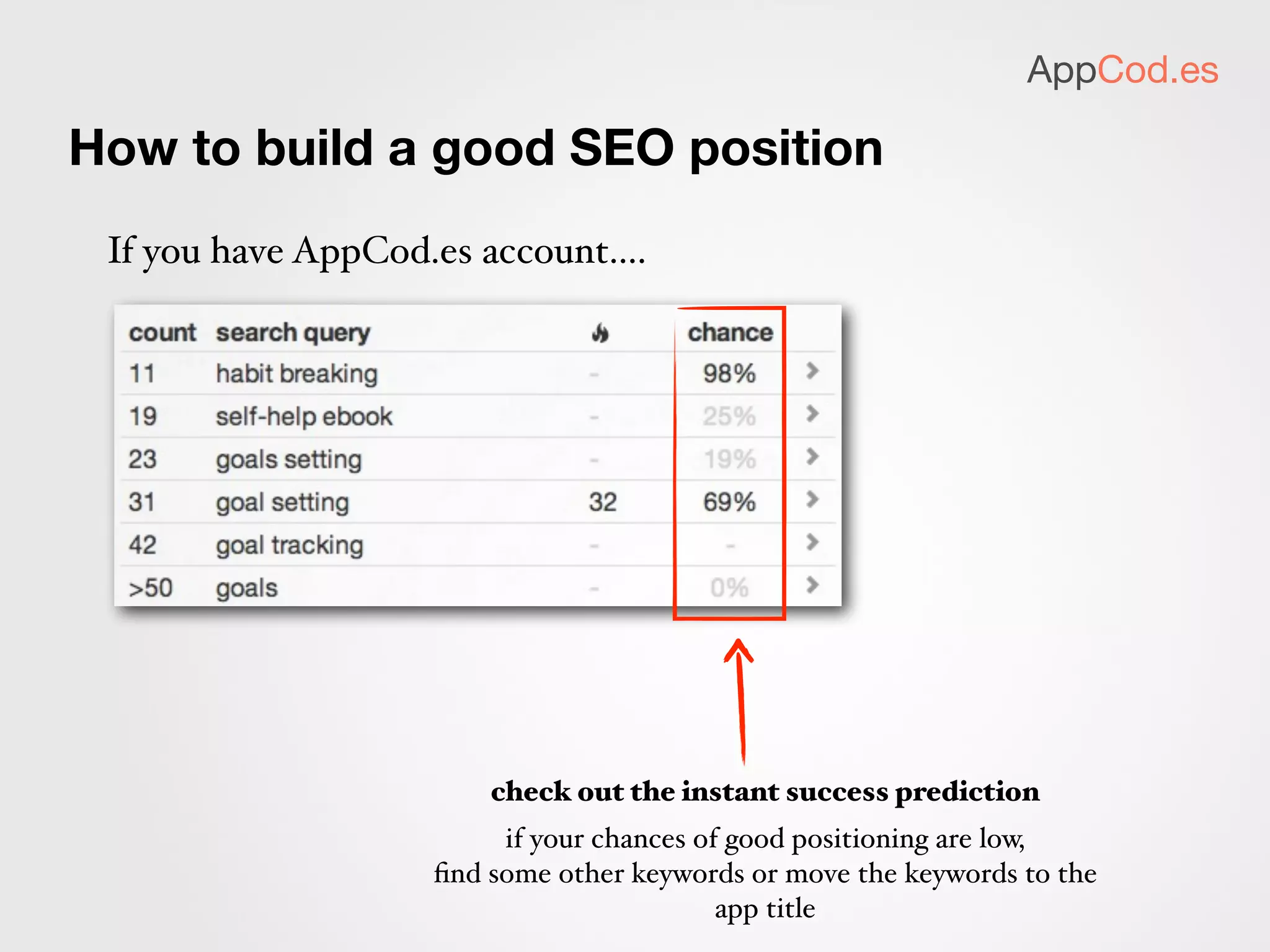 AppCod.es

How to build a good SEO position

If you have AppCod.es account....

| count | search query |  | chance |  |
|---|---|---|---|---|
| 11 | habit breaking | - | 98% | > |
| 19 | self-help ebook | - | 25% | > |
| 23 | goals setting | - | 19% | > |
| 31 | goal setting | 32 | 69% | > |
| 42 | goal tracking | - | - | > |
| >50 | goals | - | 0% | > |

check out the instant success prediction

if your chances of good positioning are low, find some other keywords or move the keywords to the app title